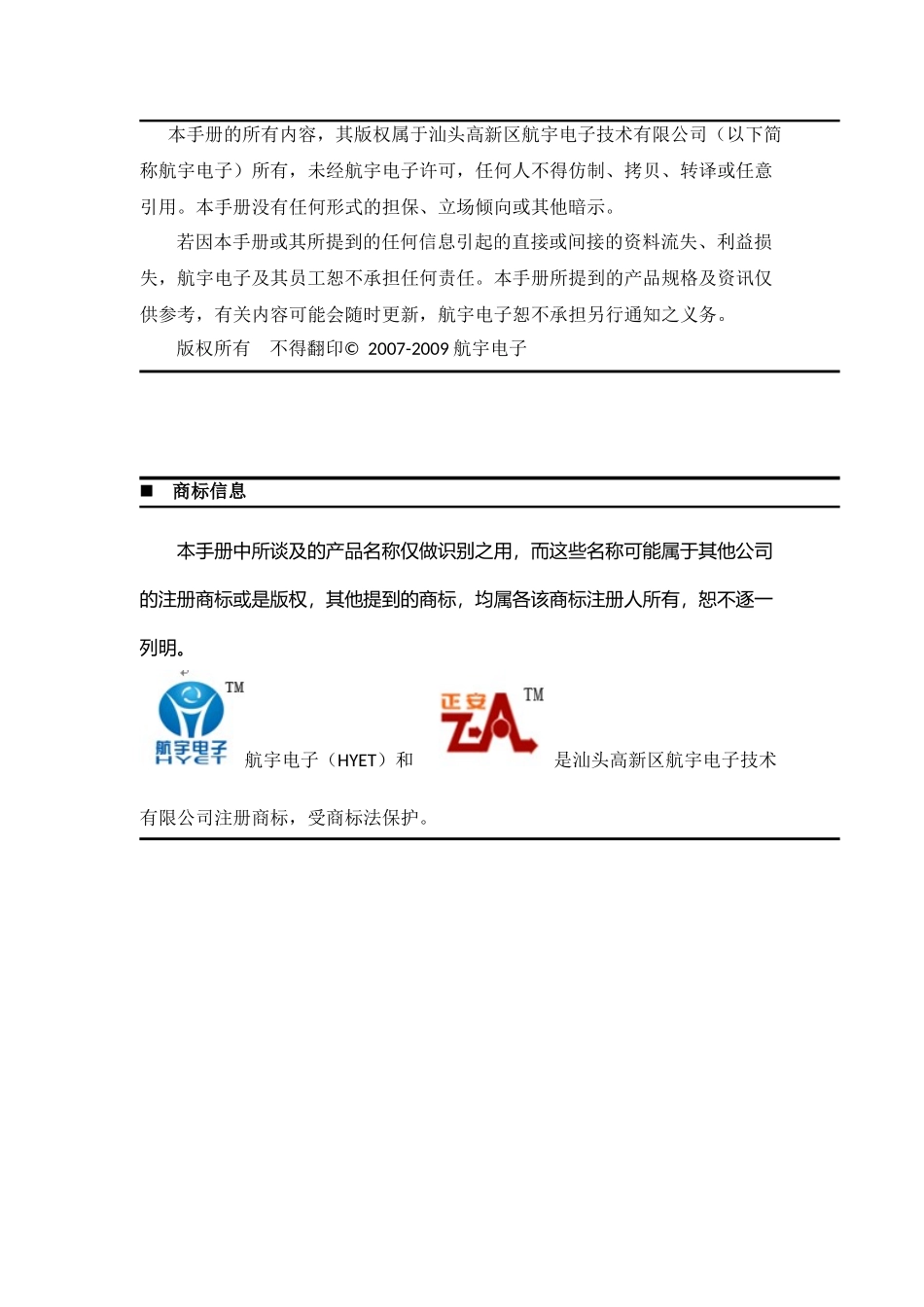 本手册的所有内容，其版权属于汕头高新区航宇电子技术有限公司（以下简称航宇电子）所有，未经航宇电子许可，任何人不得仿制、拷贝、转译或任意引用。本手册没有任何形式的担保、立场倾向或其他暗示。

若因本手册或其所提到的任何信息引起的直接或间接的资料流失、利益损失，航宇电子及其员工恕不承担任何责任。本手册所提到的产品规格及资讯仅供参考，有关内容可能会随时更新，航宇电子恕不承担另行通知之义务。

版权所有　不得翻印© 2007-2009 航宇电子

■ 商标信息

本手册中所谈及的产品名称仅做识别之用，而这些名称可能属于其他公司的注册商标或是版权，其他提到的商标，均属各该商标注册人所有，恕不逐一列明。

TM 航宇电子 HYET 航宇电子（HYET）和 正安 ZA TM 是汕头高新区航宇电子技术有限公司注册商标，受商标法保护。